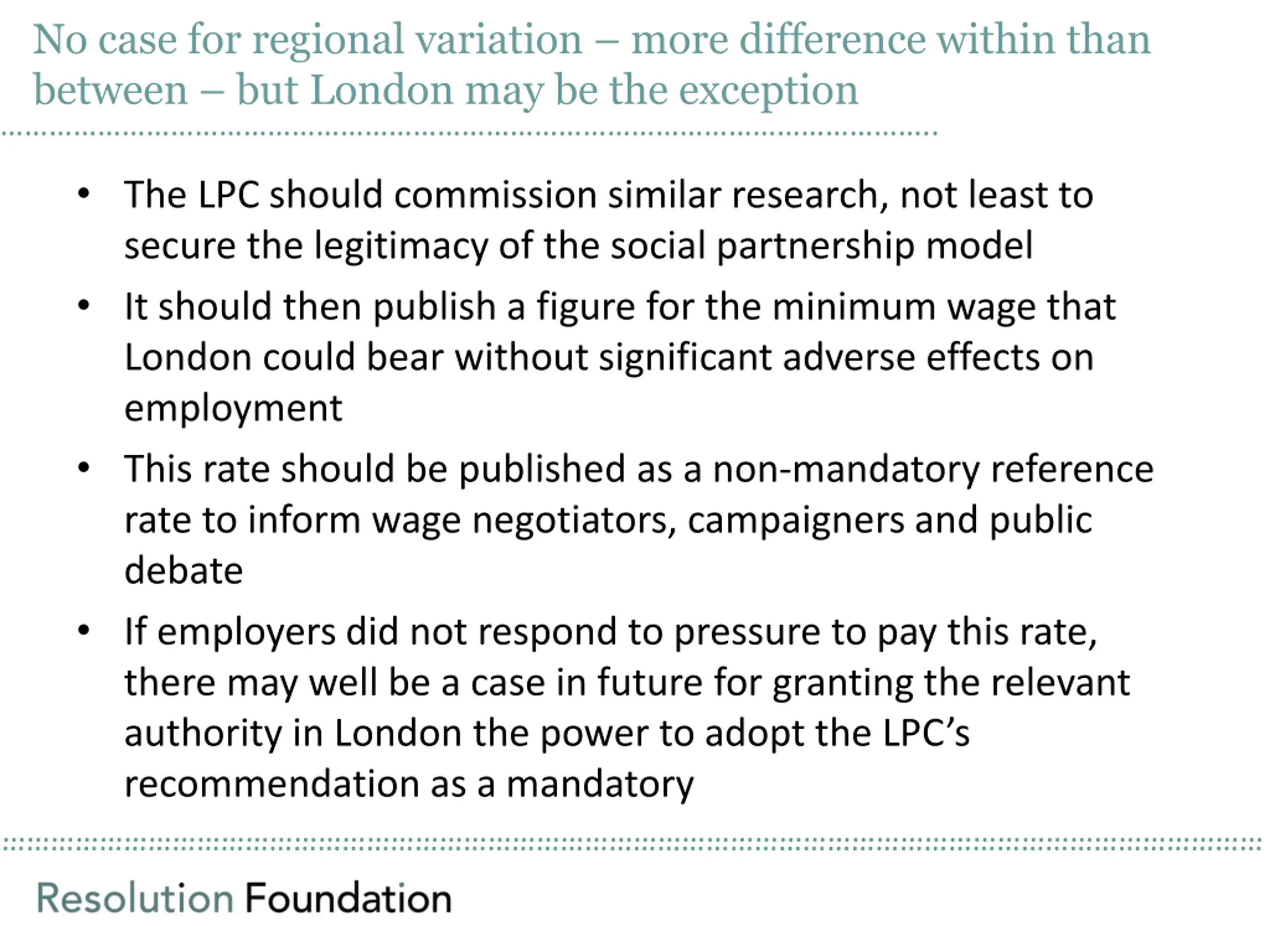 No case for regional variation – more difference within than between – but London may be the exception

• The LPC should commission similar research, not least to secure the legitimacy of the social partnership model
• It should then publish a figure for the minimum wage that London could bear without significant adverse effects on employment
• This rate should be published as a non-mandatory reference rate to inform wage negotiators, campaigners and public debate
• If employers did not respond to pressure to pay this rate, there may well be a case in future for granting the relevant authority in London the power to adopt the LPC's recommendation as a mandatory

Resolution Foundation